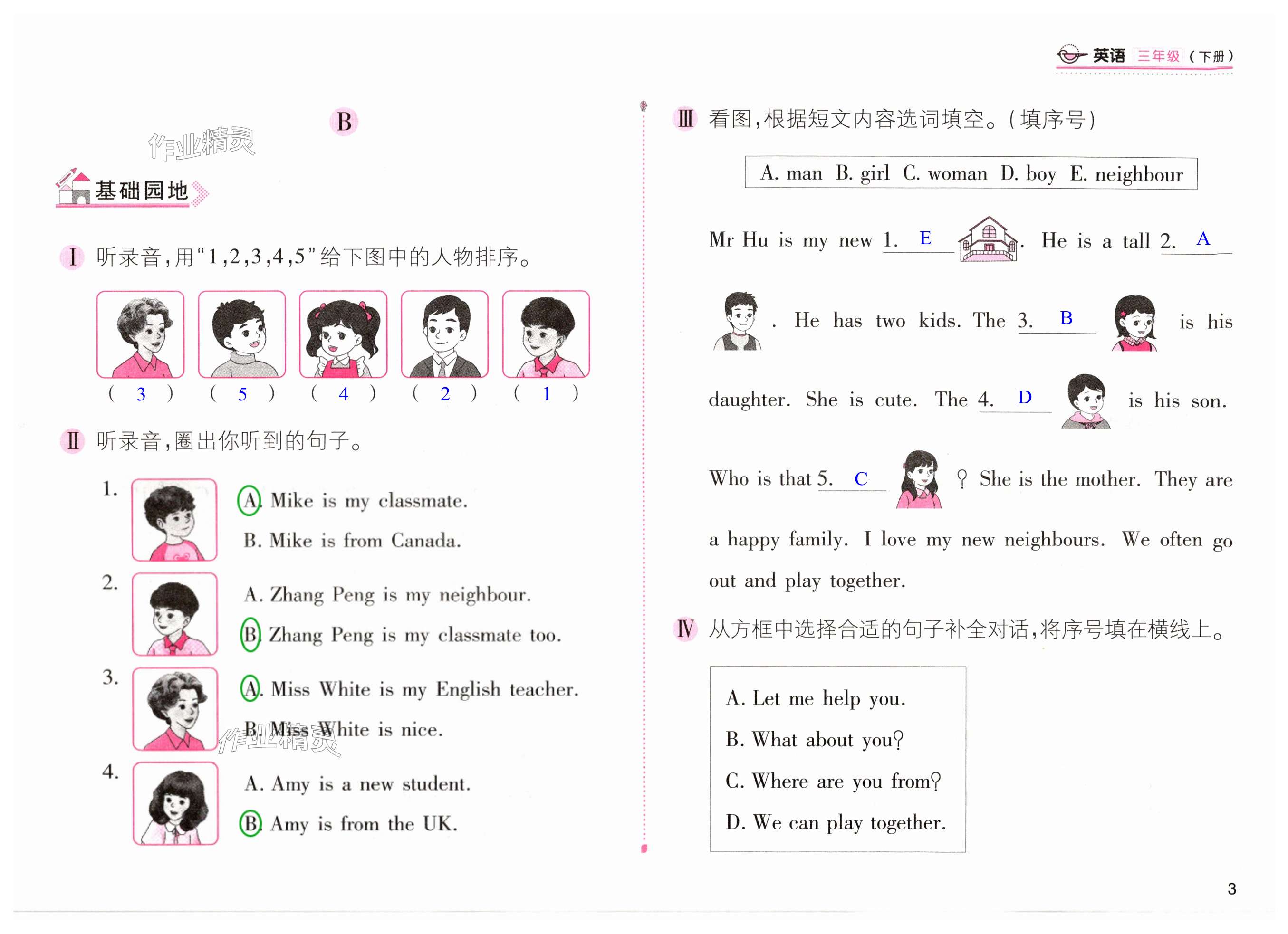 英语 三年级（下册）

B

基础园地

Ⅰ 听录音，用“1，2，3，4，5”给下图中的人物排序。

( 3 ) ( 5 ) ( 4 ) ( 2 ) ( 1 )

Ⅱ 听录音，圈出你听到的句子。

1. A. Mike is my classmate.
B. Mike is from Canada.

2. A. Zhang Peng is my neighbour.
B. Zhang Peng is my classmate too.

3. A. Miss White is my English teacher.
B. Miss White is nice.

4. A. Amy is a new student.
B. Amy is from the UK.

Ⅲ 看图，根据短文内容选词填空。（填序号）

A. man B. girl C. woman D. boy E. neighbour

Mr Hu is my new 1. E . He is a tall 2. A . He has two kids. The 3. B is his daughter. She is cute. The 4. D is his son. Who is that 5. C ? She is the mother. They are a happy family. I love my new neighbours. We often go out and play together.

Ⅳ 从方框中选择合适的句子补全对话，将序号填在横线上。

A. Let me help you.
B. What about you?
C. Where are you from?
D. We can play together.

3

作业精灵